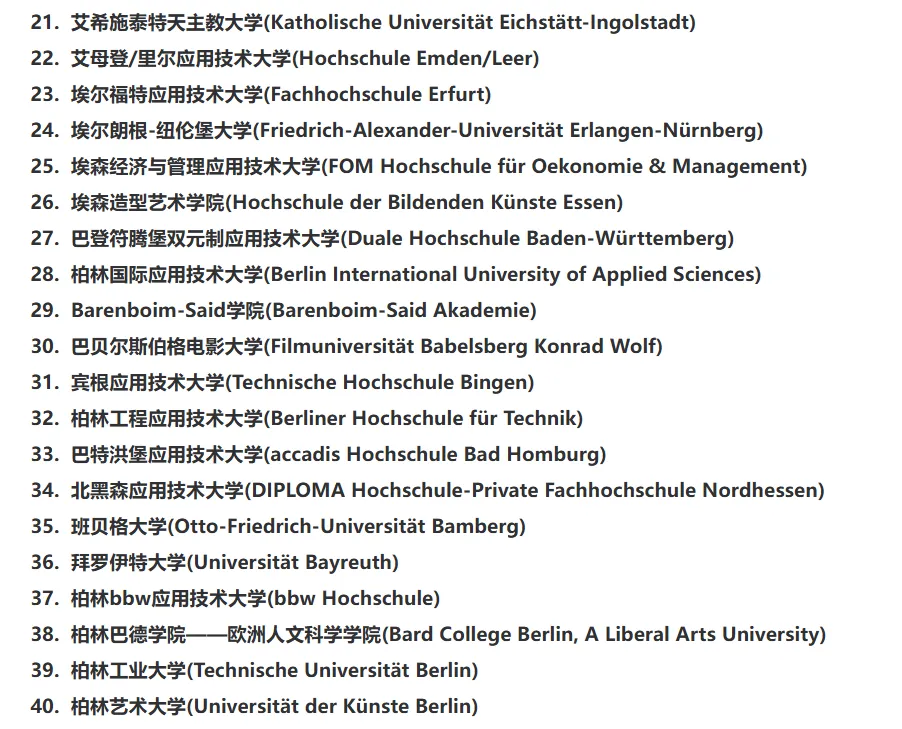 21. 艾希施泰特天主教大学(Katholische Universität Eichstätt-Ingolstadt)
22. 艾母登/里尔应用技术大学(Hochschule Emden/Leer)
23. 埃尔福特应用技术大学(Fachhochschule Erfurt)
24. 埃尔朗根-纽伦堡大学(Friedrich-Alexander-Universität Erlangen-Nürnberg)
25. 埃森经济与管理应用技术大学(FOM Hochschule für Oekonomie & Management)
26. 埃森造型艺术学院(Hochschule der Bildenden Künste Essen)
27. 巴登符腾堡双元制应用技术大学(Duale Hochschule Baden-Württemberg)
28. 柏林国际应用技术大学(Berlin International University of Applied Sciences)
29. Barenboim-Said学院(Barenboim-Said Akademie)
30. 巴贝尔斯伯格电影大学(Filmuniversität Babelsberg Konrad Wolf)
31. 宾根应用技术大学(Technische Hochschule Bingen)
32. 柏林工程应用技术大学(Berliner Hochschule für Technik)
33. 巴特洪堡应用技术大学(accadis Hochschule Bad Homburg)
34. 北黑森应用技术大学(DIPLOMA Hochschule-Private Fachhochschule Nordhessen)
35. 班贝格大学(Otto-Friedrich-Universität Bamberg)
36. 拜罗伊特大学(Universität Bayreuth)
37. 柏林bbw应用技术大学(bbw Hochschule)
38. 柏林巴德学院——欧洲人文科学学院(Bard College Berlin, A Liberal Arts University)
39. 柏林工业大学(Technische Universität Berlin)
40. 柏林艺术大学(Universität der Künste Berlin)